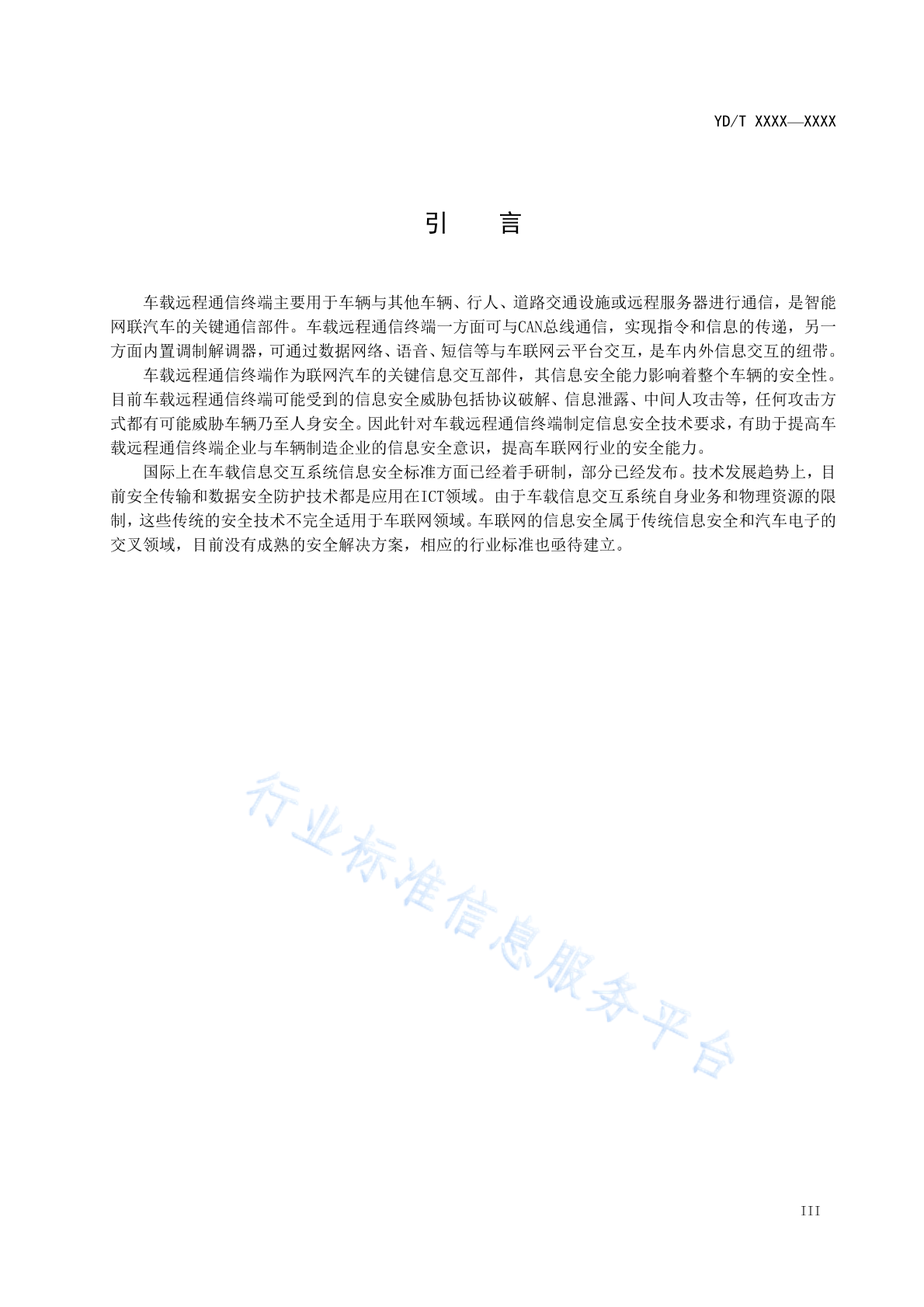 YD/T XXXX—XXXX

引　言

车载远程通信终端主要用于车辆与其他车辆、行人、道路交通设施或远程服务器进行通信，是智能网联汽车的关键通信部件。车载远程通信终端一方面可与CAN总线通信，实现指令和信息的传递，另一方面内置调制解调器，可通过数据网络、语音、短信等与车联网云平台交互，是车内外信息交互的纽带。

车载远程通信终端作为联网汽车的关键信息交互部件，其信息安全能力影响着整个车辆的安全性。目前车载远程通信终端可能受到的信息安全威胁包括协议破解、信息泄露、中间人攻击等，任何攻击方式都有可能威胁车辆乃至人身安全。因此针对车载远程通信终端制定信息安全技术要求，有助于提高车载远程通信终端企业与车辆制造企业的信息安全意识，提高车联网行业的安全能力。

国际上在车载信息交互系统信息安全标准方面已经着手研制，部分已经发布。技术发展趋势上，目前安全传输和数据安全防护技术都是应用在ICT领域。由于车载信息交互系统自身业务和物理资源的限制，这些传统的安全技术不完全适用于车联网领域。车联网的信息安全属于传统信息安全和汽车电子的交叉领域，目前没有成熟的安全解决方案，相应的行业标准也亟待建立。

行业标准信息服务平台

III